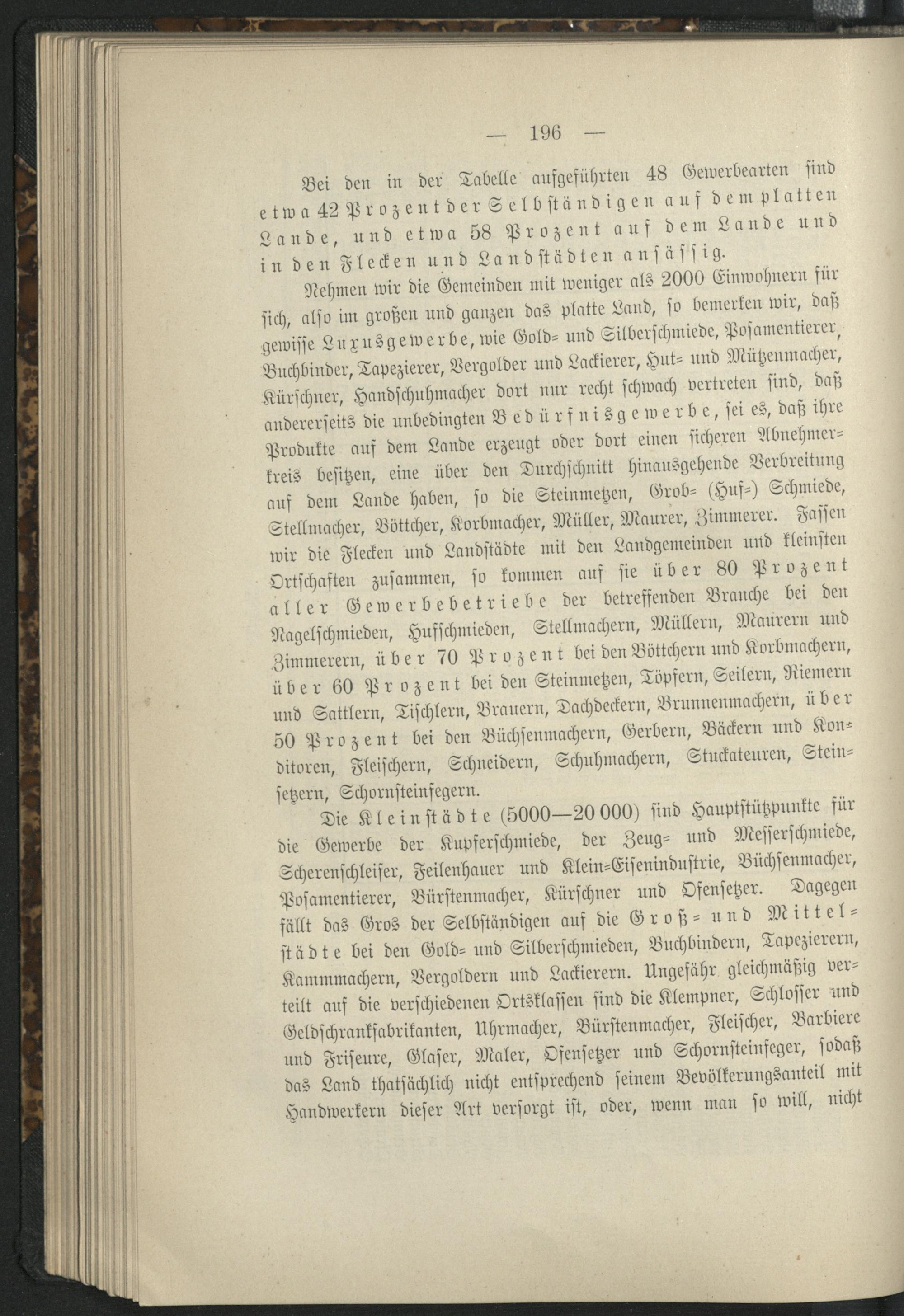 — 196 —

Bei den in der Tabelle aufgeführten 48 Gewerbearten sind etwa 42 Prozent der Selbständigen auf dem platten Lande, und etwa 58 Prozent auf dem Lande und in den Flecken und Landstädten ansässig.

Nehmen wir die Gemeinden mit weniger als 2000 Einwohnern für sich, also im großen und ganzen das platte Land, so bemerken wir, daß gewisse Luxusgewerbe, wie Gold- und Silberschmiede, Posamentierer, Buchbinder, Tapezierer, Vergolder und Lackierer, Hut- und Mützenmacher, Kürschner, Handschuhmacher dort nur recht schwach vertreten sind, daß andererseits die unbedingten Bedürfnisgewerbe, sei es, daß ihre Produkte auf dem Lande erzeugt oder dort einen sicheren Abnehmerkreis besitzen, eine über den Durchschnitt hinausgehende Verbreitung auf dem Lande haben, so die Steinmetzen, Grob- (Huf-) Schmiede, Stellmacher, Böttcher, Korbmacher, Müller, Maurer, Zimmerer. Fassen wir die Flecken und Landstädte mit den Landgemeinden und kleinsten Ortschaften zusammen, so kommen auf sie über 80 Prozent aller Gewerbebetriebe der betreffenden Branche bei den Nagelschmieden, Hufschmieden, Stellmachern, Müllern, Maurern und Zimmerern, über 70 Prozent bei den Böttchern und Korbmachern, über 60 Prozent bei den Steinmetzen, Töpfern, Seilern, Riemern und Sattlern, Tischlern, Brauern, Dachdeckern, Brunnenmachern, über 50 Prozent bei den Büchsenmachern, Gerbern, Bäckern und Konditoren, Fleischern, Schneidern, Schuhmachern, Stuckateuren, Steinsetzern, Schornsteinfegern.

Die Kleinstädte (5000—20 000) sind Hauptstützpunkte für die Gewerbe der Kupferschmiede, der Zeug- und Messerschmiede, Scherenschleifer, Feilenhauer und Klein-Eisenindustrie, Büchsenmacher, Posamentierer, Bürstenmacher, Kürschner und Ofensetzer. Dagegen fällt das Gros der Selbständigen auf die Groß- und Mittelstädte bei den Gold- und Silberschmieden, Buchbindern, Tapezierern, Kammmachern, Vergoldern und Lackierern. Ungefähr gleichmäßig verteilt auf die verschiedenen Ortsklassen sind die Klempner, Schlosser und Geldschrankfabrikanten, Uhrmacher, Bürstenmacher, Fleischer, Barbiere und Friseure, Glaser, Maler, Ofensetzer und Schornsteinfeger, sodaß das Land thatsächlich nicht entsprechend seinem Bevölkerungsanteil mit Handwerkern dieser Art versorgt ist, oder, wenn man so will, nicht